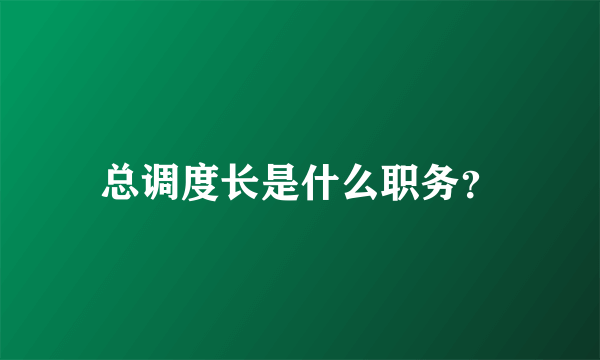 总调度长是什么职务?